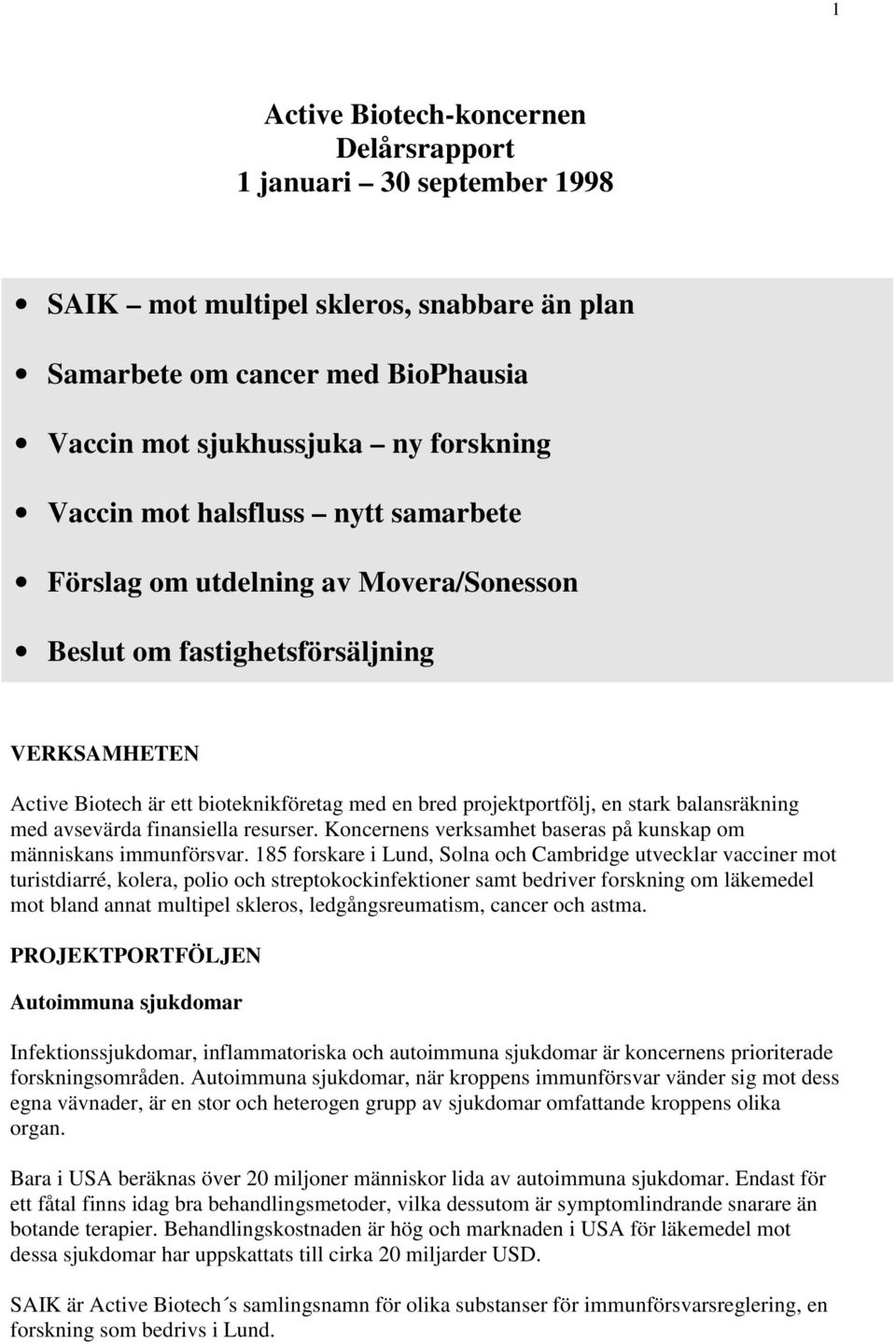 1

Active Biotech-koncernen
Delårsrapport
1 januari – 30 september 1998

• SAIK – mot multipel skleros, snabbare än plan
• Samarbete om cancer med BioPhausia
• Vaccin mot sjukhussjuka – ny forskning
• Vaccin mot halsfluss – nytt samarbete
• Förslag om utdelning av Movera/Sonesson
• Beslut om fastighetsförsäljning

VERKSAMHETEN

Active Biotech är ett bioteknikföretag med en bred projektportfölj, en stark balansräkning med avsevärda finansiella resurser. Koncernens verksamhet baseras på kunskap om människans immunförsvar. 185 forskare i Lund, Solna och Cambridge utvecklar vacciner mot turistdiarré, kolera, polio och streptokockinfektioner samt bedriver forskning om läkemedel mot bland annat multipel skleros, ledgångsreumatism, cancer och astma.

PROJEKTPORTFÖLJEN

Autoimmuna sjukdomar

Infektionssjukdomar, inflammatoriska och autoimmuna sjukdomar är koncernens prioriterade forskningsområden. Autoimmuna sjukdomar, när kroppens immunförsvar vänder sig mot dess egna vävnader, är en stor och heterogen grupp av sjukdomar omfattande kroppens olika organ.

Bara i USA beräknas över 20 miljoner människor lida av autoimmuna sjukdomar. Endast för ett fåtal finns idag bra behandlingsmetoder, vilka dessutom är symptomlindrande snarare än botande terapier. Behandlingskostnaden är hög och marknaden i USA för läkemedel mot dessa sjukdomar har uppskattats till cirka 20 miljarder USD.

SAIK är Active Biotech´s samlingsnamn för olika substanser för immunförsvarsreglering, en forskning som bedrivs i Lund.